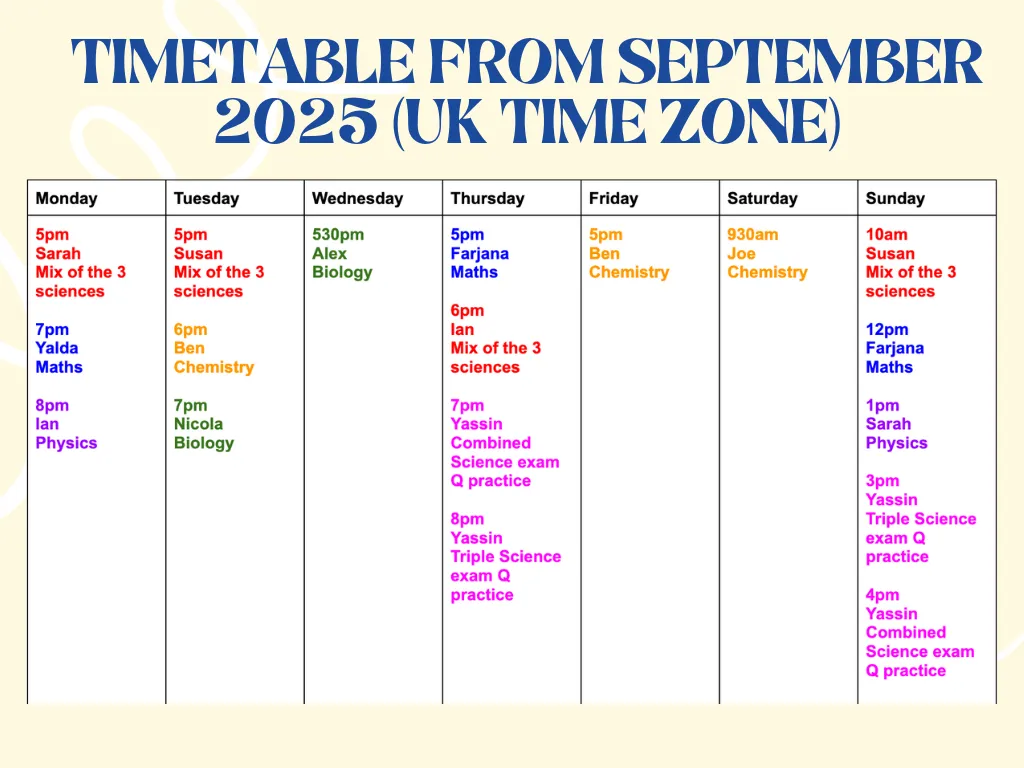 TIMETABLE FROM SEPTEMBER 2025 (UK TIME ZONE)

| Monday | Tuesday | Wednesday | Thursday | Friday | Saturday | Sunday |
|---|---|---|---|---|---|---|
| 5pm Sarah Mix of the 3 sciences 7pm Yalda Maths 8pm Ian Physics | 5pm Susan Mix of the 3 sciences 6pm Ben Chemistry 7pm Nicola Biology | 530pm Alex Biology | 5pm Farjana Maths 6pm Ian Mix of the 3 sciences 7pm Yassin Combined Science exam Q practice 8pm Yassin Triple Science exam Q practice | 5pm Ben Chemistry | 930am Joe Chemistry | 10am Susan Mix of the 3 sciences 12pm Farjana Maths 1pm Sarah Physics 3pm Yassin Triple Science exam Q practice 4pm Yassin Combined Science exam Q practice |